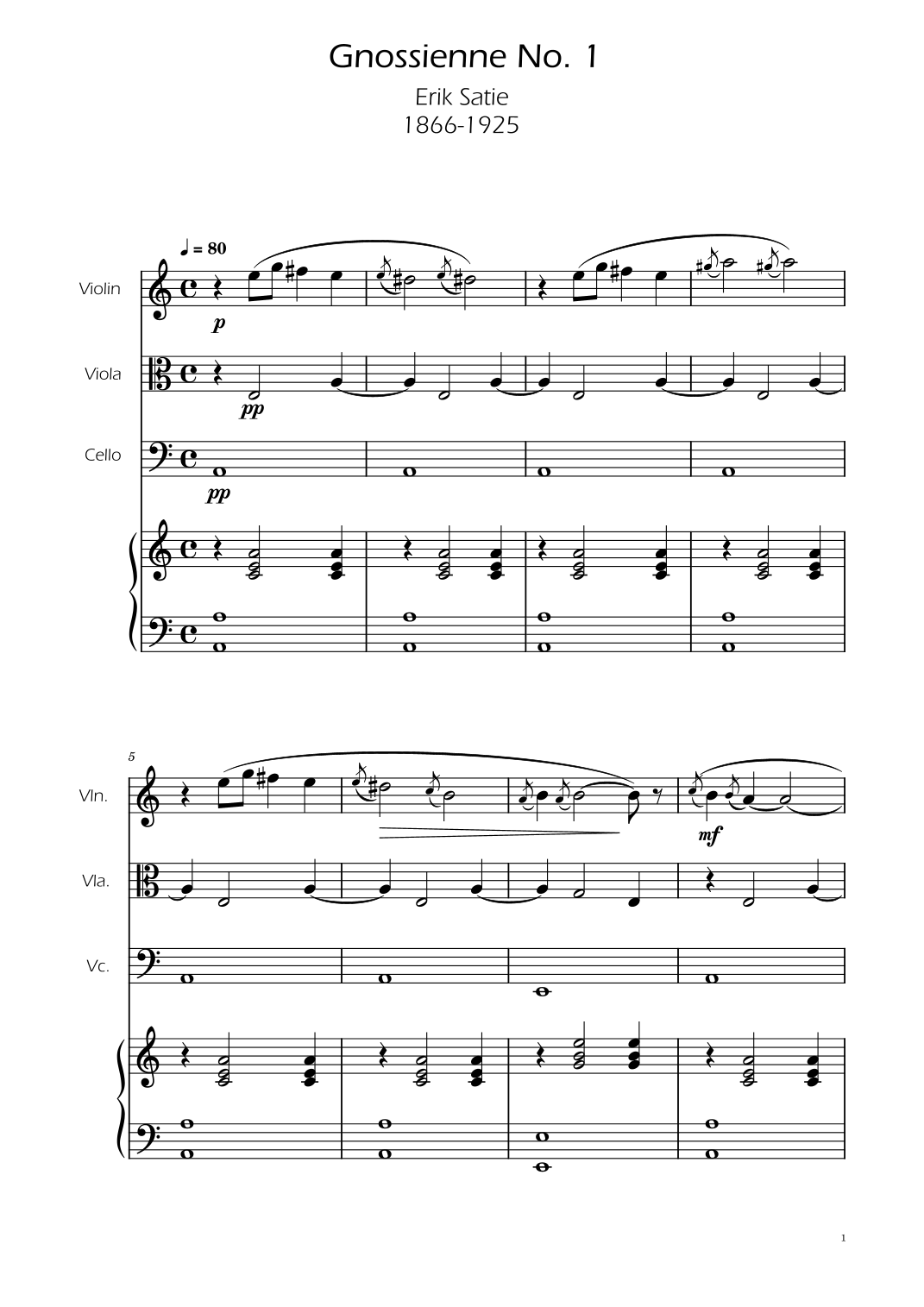 Gnossienne No. 1

Erik Satie
1866-1925

♩ = 80

Violin

p

Viola

pp

Cello

pp

5

Vln.

mf

Vla.

Vc.

1